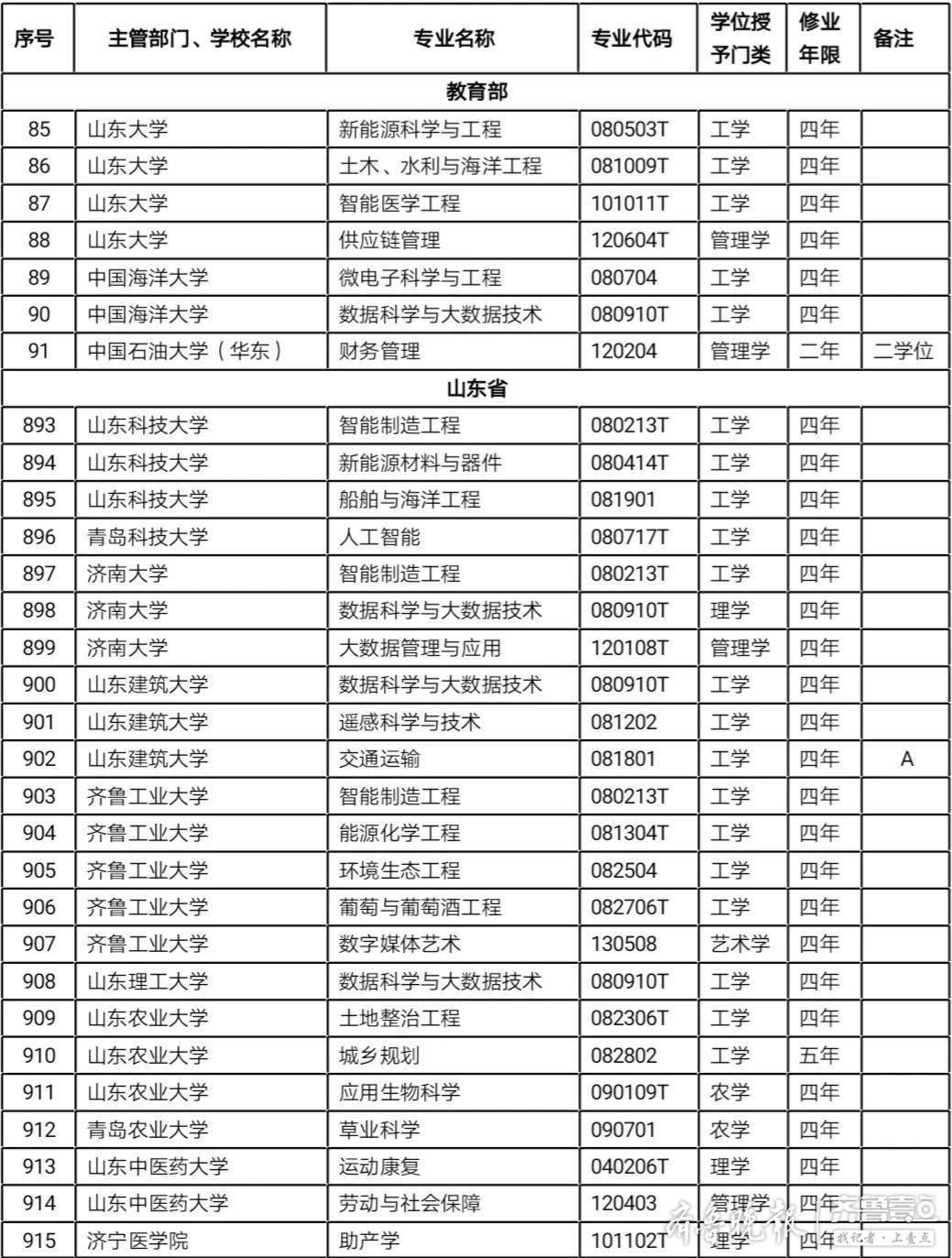 | 序号 | 主管部门、学校名称 | 专业名称 | 专业代码 | 学位授予门类 | 修业年限 | 备注 |
|---|---|---|---|---|---|---|
| 教育部 | | | | | | |
| 85 | 山东大学 | 新能源科学与工程 | 080503T | 工学 | 四年 | |
| 86 | 山东大学 | 土木、水利与海洋工程 | 081009T | 工学 | 四年 | |
| 87 | 山东大学 | 智能医学工程 | 101011T | 工学 | 四年 | |
| 88 | 山东大学 | 供应链管理 | 120604T | 管理学 | 四年 | |
| 89 | 中国海洋大学 | 微电子科学与工程 | 080704 | 工学 | 四年 | |
| 90 | 中国海洋大学 | 数据科学与大数据技术 | 080910T | 工学 | 四年 | |
| 91 | 中国石油大学（华东） | 财务管理 | 120204 | 管理学 | 二年 | 二学位 |
| 山东省 | | | | | | |
| 893 | 山东科技大学 | 智能制造工程 | 080213T | 工学 | 四年 | |
| 894 | 山东科技大学 | 新能源材料与器件 | 080414T | 工学 | 四年 | |
| 895 | 山东科技大学 | 船舶与海洋工程 | 081901 | 工学 | 四年 | |
| 896 | 青岛科技大学 | 人工智能 | 080717T | 工学 | 四年 | |
| 897 | 济南大学 | 智能制造工程 | 080213T | 工学 | 四年 | |
| 898 | 济南大学 | 数据科学与大数据技术 | 080910T | 理学 | 四年 | |
| 899 | 济南大学 | 大数据管理与应用 | 120108T | 管理学 | 四年 | |
| 900 | 山东建筑大学 | 数据科学与大数据技术 | 080910T | 工学 | 四年 | |
| 901 | 山东建筑大学 | 遥感科学与技术 | 081202 | 工学 | 四年 | |
| 902 | 山东建筑大学 | 交通运输 | 081801 | 工学 | 四年 | A |
| 903 | 齐鲁工业大学 | 智能制造工程 | 080213T | 工学 | 四年 | |
| 904 | 齐鲁工业大学 | 能源化学工程 | 081304T | 工学 | 四年 | |
| 905 | 齐鲁工业大学 | 环境生态工程 | 082504 | 工学 | 四年 | |
| 906 | 齐鲁工业大学 | 葡萄与葡萄酒工程 | 082706T | 工学 | 四年 | |
| 907 | 齐鲁工业大学 | 数字媒体艺术 | 130508 | 艺术学 | 四年 | |
| 908 | 山东理工大学 | 数据科学与大数据技术 | 080910T | 工学 | 四年 | |
| 909 | 山东农业大学 | 土地整治工程 | 082306T | 工学 | 四年 | |
| 910 | 山东农业大学 | 城乡规划 | 082802 | 工学 | 五年 | |
| 911 | 山东农业大学 | 应用生物科学 | 090109T | 农学 | 四年 | |
| 912 | 青岛农业大学 | 草业科学 | 090701 | 农学 | 四年 | |
| 913 | 山东中医药大学 | 运动康复 | 040206T | 理学 | 四年 | |
| 914 | 山东中医药大学 | 劳动与社会保障 | 120403 | 管理学 | 四年 | |
| 915 | 济宁医学院 | 助产学 | 101102T | 理学 | 四年 | |

齐鲁晚报 | 齐鲁壹点 找记者·上壹点